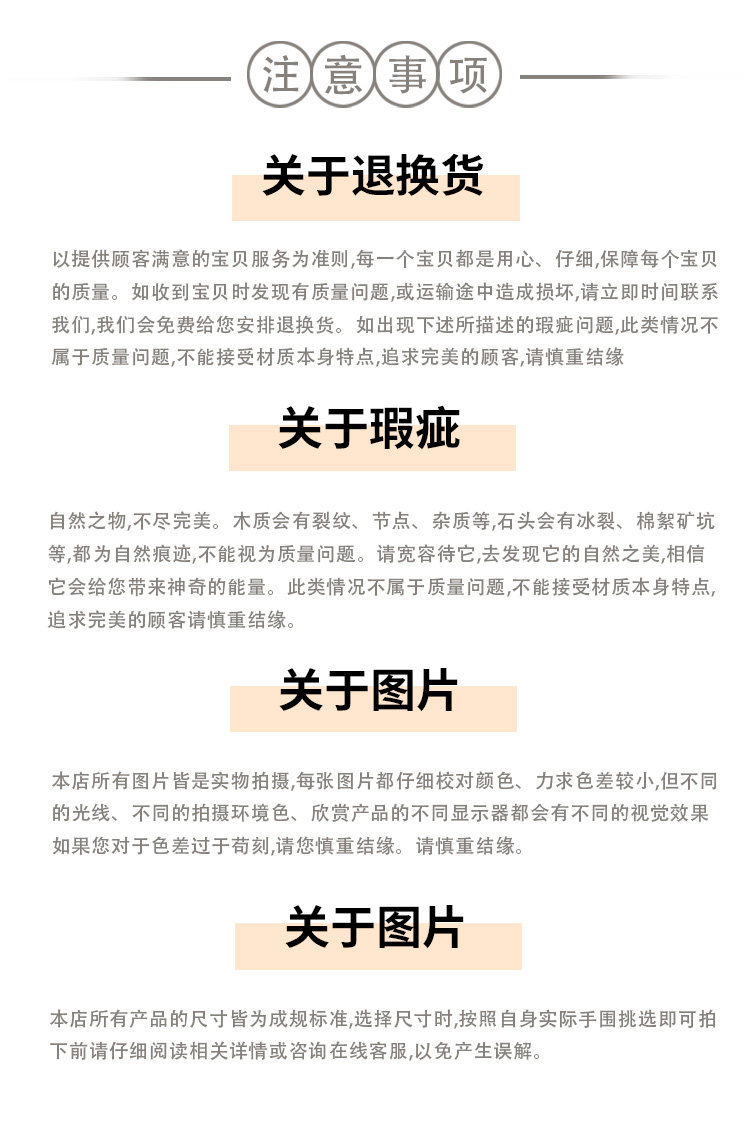 注意事项

关于退换货

以提供顾客满意的宝贝服务为准则,每一个宝贝都是用心、仔细,保障每个宝贝的质量。如收到宝贝时发现有质量问题,或运输途中造成损坏,请立即时间联系我们,我们会免费给您安排退换货。如出现下述所描述的瑕疵问题,此类情况不属于质量问题,不能接受材质本身特点,追求完美的顾客,请慎重结缘

关于瑕疵

自然之物,不尽完美。木质会有裂纹、节点、杂质等,石头会有冰裂、棉絮矿坑等,都为自然痕迹,不能视为质量问题。请宽容待它,去发现它的自然之美,相信它会给您带来神奇的能量。此类情况不属于质量问题,不能接受材质本身特点,追求完美的顾客请慎重结缘。

关于图片

本店所有图片皆是实物拍摄,每张图片都仔细校对颜色、力求色差较小,但不同的光线、不同的拍摄环境色、欣赏产品的不同显示器都会有不同的视觉效果如果您对于色差过于苛刻,请您慎重结缘。请慎重结缘。

关于图片

本店所有产品的尺寸皆为成规标准,选择尺寸时,按照自身实际手围挑选即可拍下前请仔细阅读相关详情或咨询在线客服,以免产生误解。